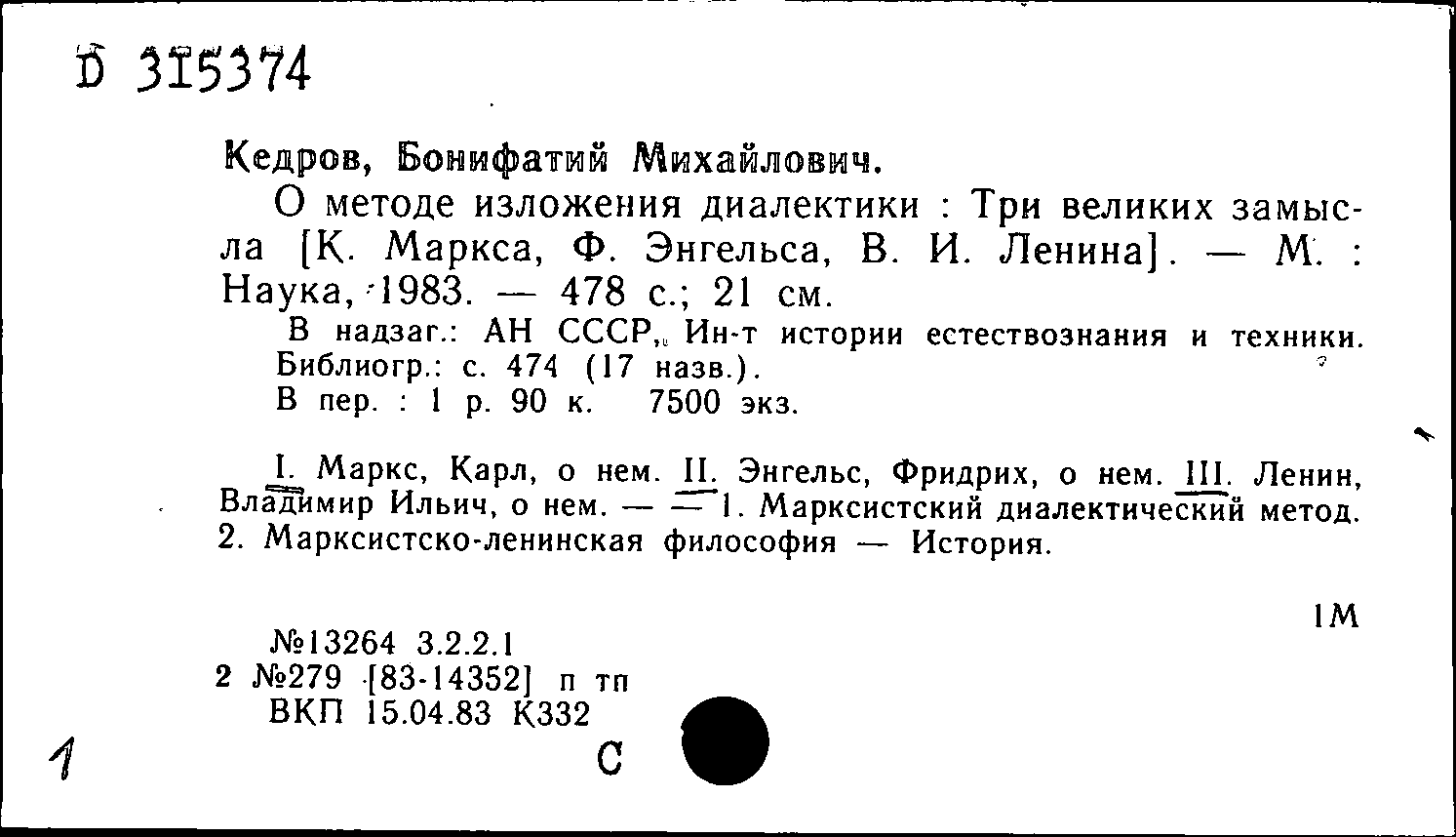 Б 315374

Кедров, Бонифатий Михайлович.

О методе изложения диалектики : Три великих замысла [К. Маркса, Ф. Энгельса, В. И. Ленина]. — М. : Наука, 1983. — 478 с.; 21 см.

В надзаг.: АН СССР, Ин-т истории естествознания и техники. Библиогр.: с. 474 (17 назв.).
В пер. : 1 р. 90 к. 7500 экз.

I. Маркс, Карл, о нем. II. Энгельс, Фридрих, о нем. III. Ленин, Владимир Ильич, о нем. — — 1. Марксистский диалектический метод. 2. Марксистско-ленинская философия — История.

1М

№13264 3.2.2.1
2 №279 [83-14352] п тп
ВКП 15.04.83 К332

1

С